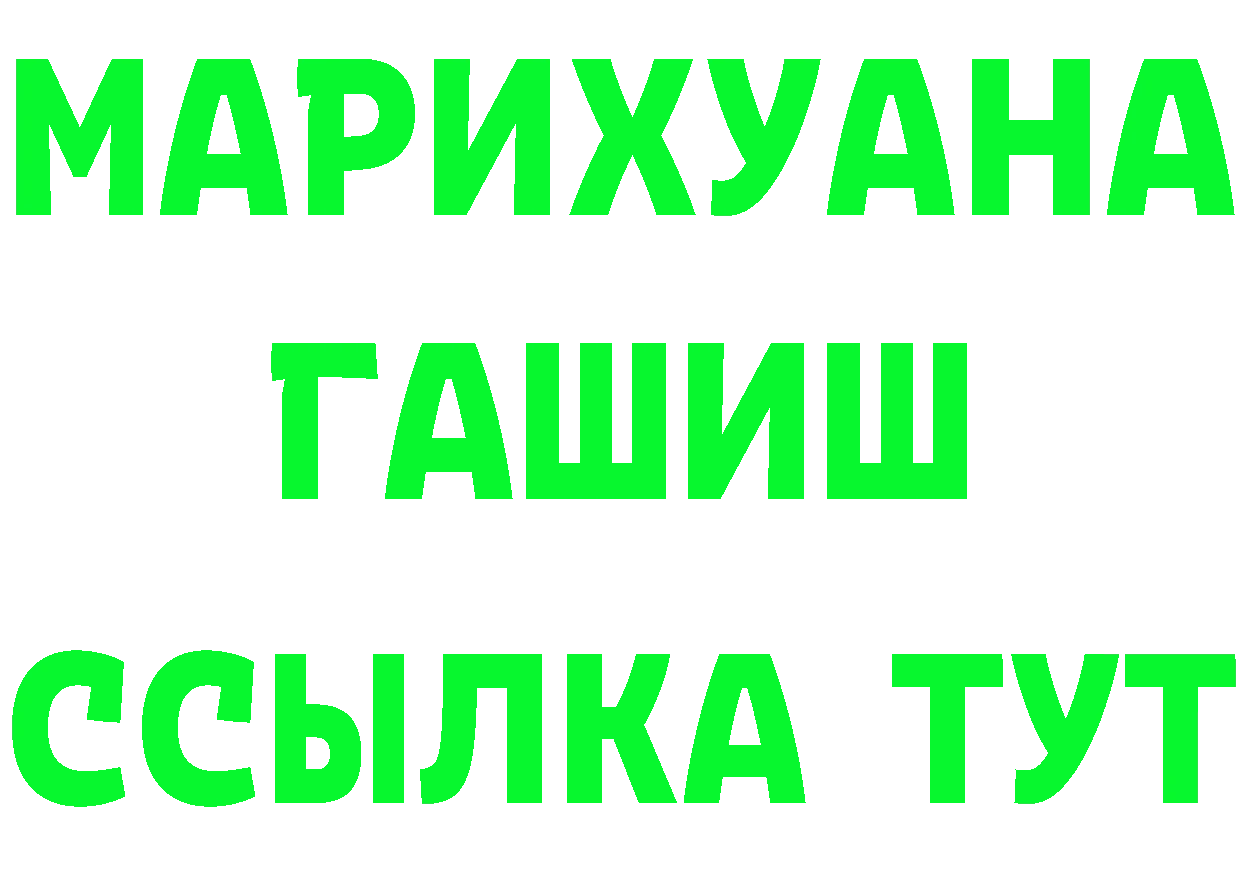 МАРИХУАНА
ГАШИШ
ССЫЛКА ТУТ